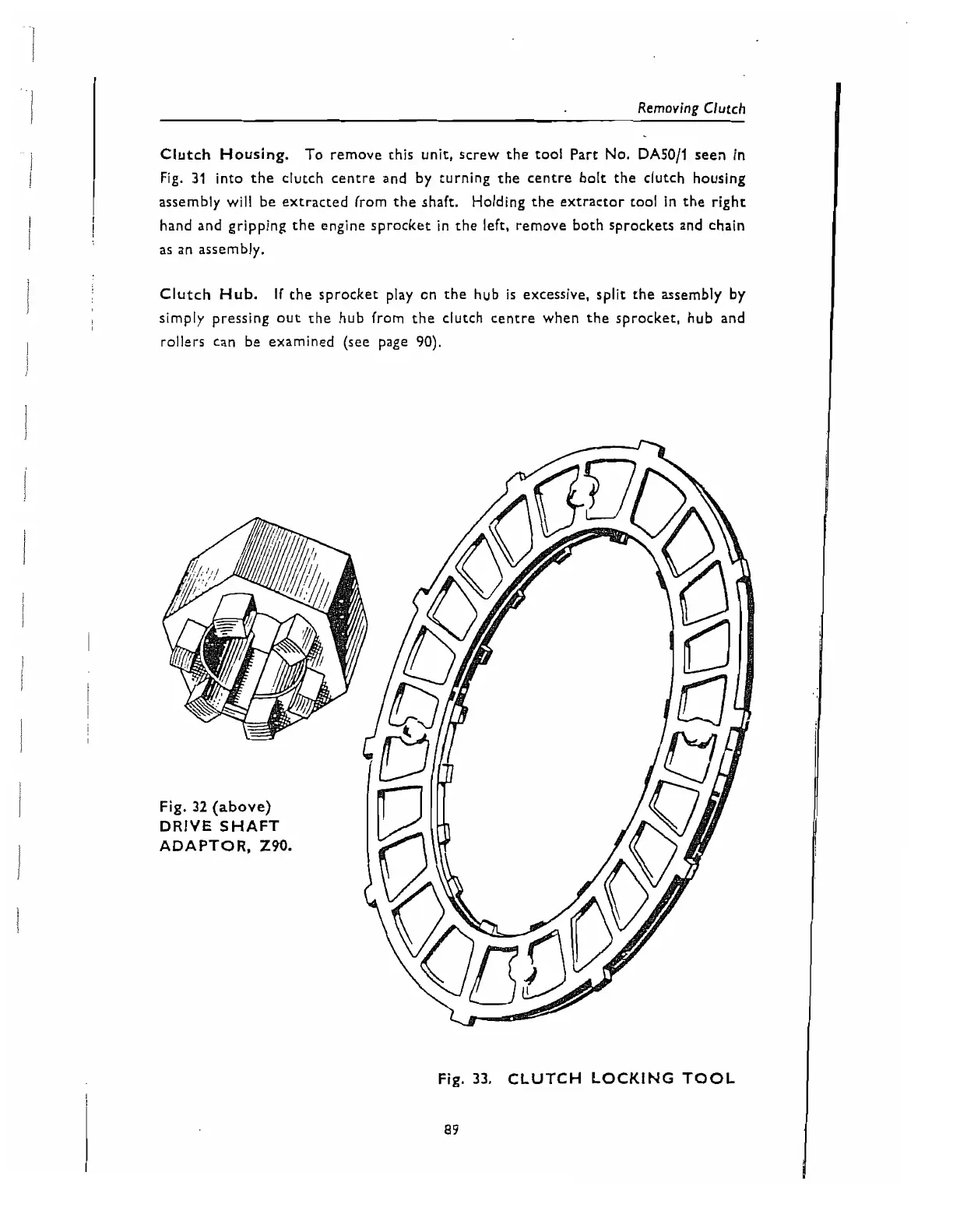 Removing Clutch

Clutch Housing. To remove this unit, screw the tool Part No. DA50/1 seen in Fig. 31 into the clutch centre and by turning the centre bolt the clutch housing assembly will be extracted from the shaft. Holding the extractor tool in the right hand and gripping the engine sprocket in the left, remove both sprockets and chain as an assembly.

Clutch Hub. If the sprocket play on the hub is excessive, split the assembly by simply pressing out the hub from the clutch centre when the sprocket, hub and rollers can be examined (see page 90).

Fig. 32 (above)
DRIVE SHAFT ADAPTOR, Z90.

Fig. 33. CLUTCH LOCKING TOOL

89